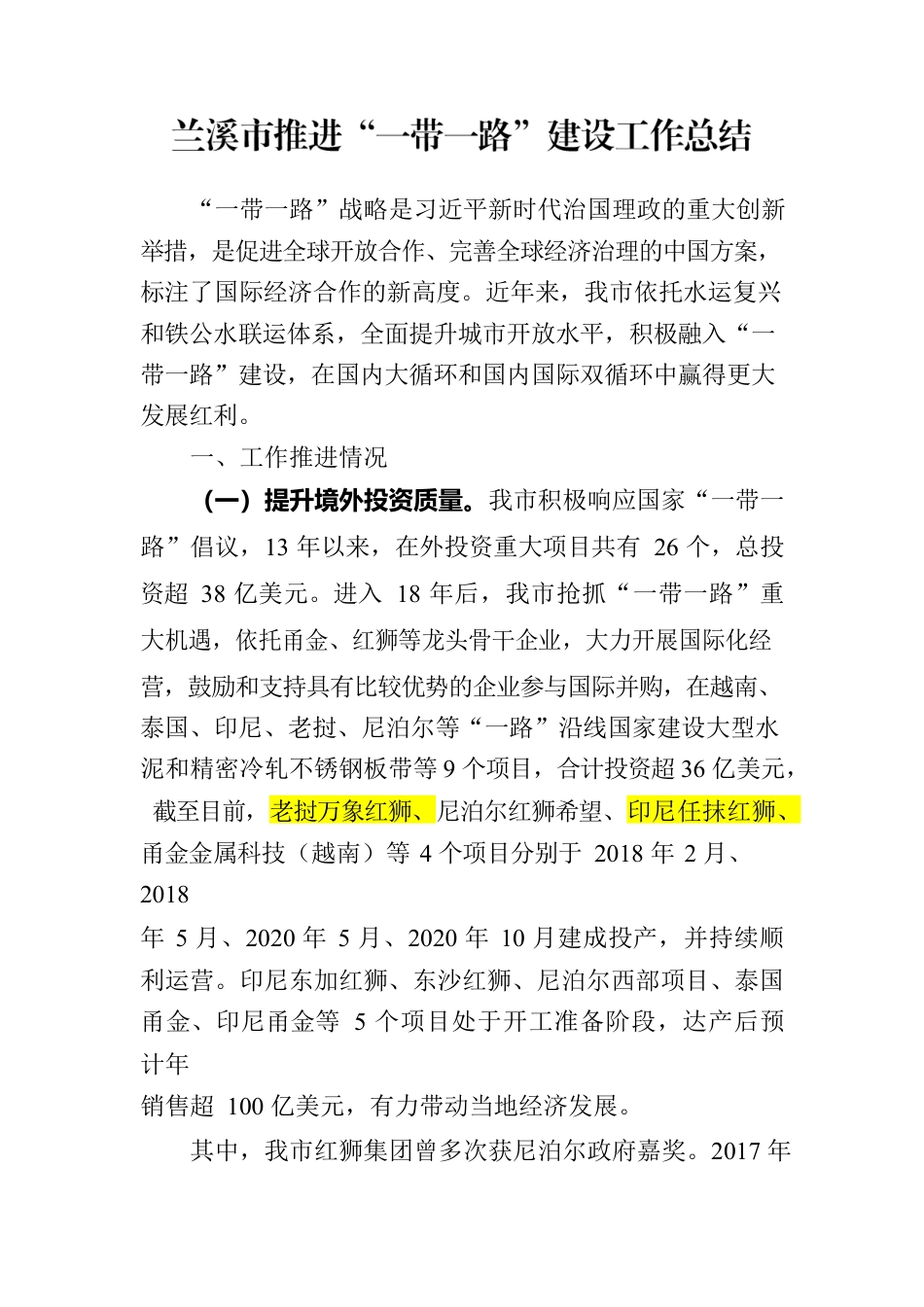 兰溪市推进“一带一路”建设工作总结

“一带一路”战略是习近平新时代治国理政的重大创新举措，是促进全球开放合作、完善全球经济治理的中国方案，标注了国际经济合作的新高度。近年来，我市依托水运复兴和铁公水联运体系，全面提升城市开放水平，积极融入“一带一路”建设，在国内大循环和国内国际双循环中赢得更大发展红利。

一、工作推进情况

（一）提升境外投资质量。我市积极响应国家“一带一路”倡议，13 年以来，在外投资重大项目共有 26 个，总投资超 38 亿美元。进入 18 年后，我市抢抓“一带一路”重大机遇，依托甬金、红狮等龙头骨干企业，大力开展国际化经营，鼓励和支持具有比较优势的企业参与国际并购，在越南、泰国、印尼、老挝、尼泊尔等“一路”沿线国家建设大型水泥和精密冷轧不锈钢板带等 9 个项目，合计投资超 36 亿美元，截至目前，老挝万象红狮、尼泊尔红狮希望、印尼任抹红狮、甬金金属科技（越南）等 4 个项目分别于 2018 年 2 月、2018 年 5 月、2020 年 5 月、2020 年 10 月建成投产，并持续顺利运营。印尼东加红狮、东沙红狮、尼泊尔西部项目、泰国甬金、印尼甬金等 5 个项目处于开工准备阶段，达产后预计年销售超 100 亿美元，有力带动当地经济发展。

其中，我市红狮集团曾多次获尼泊尔政府嘉奖。2017 年